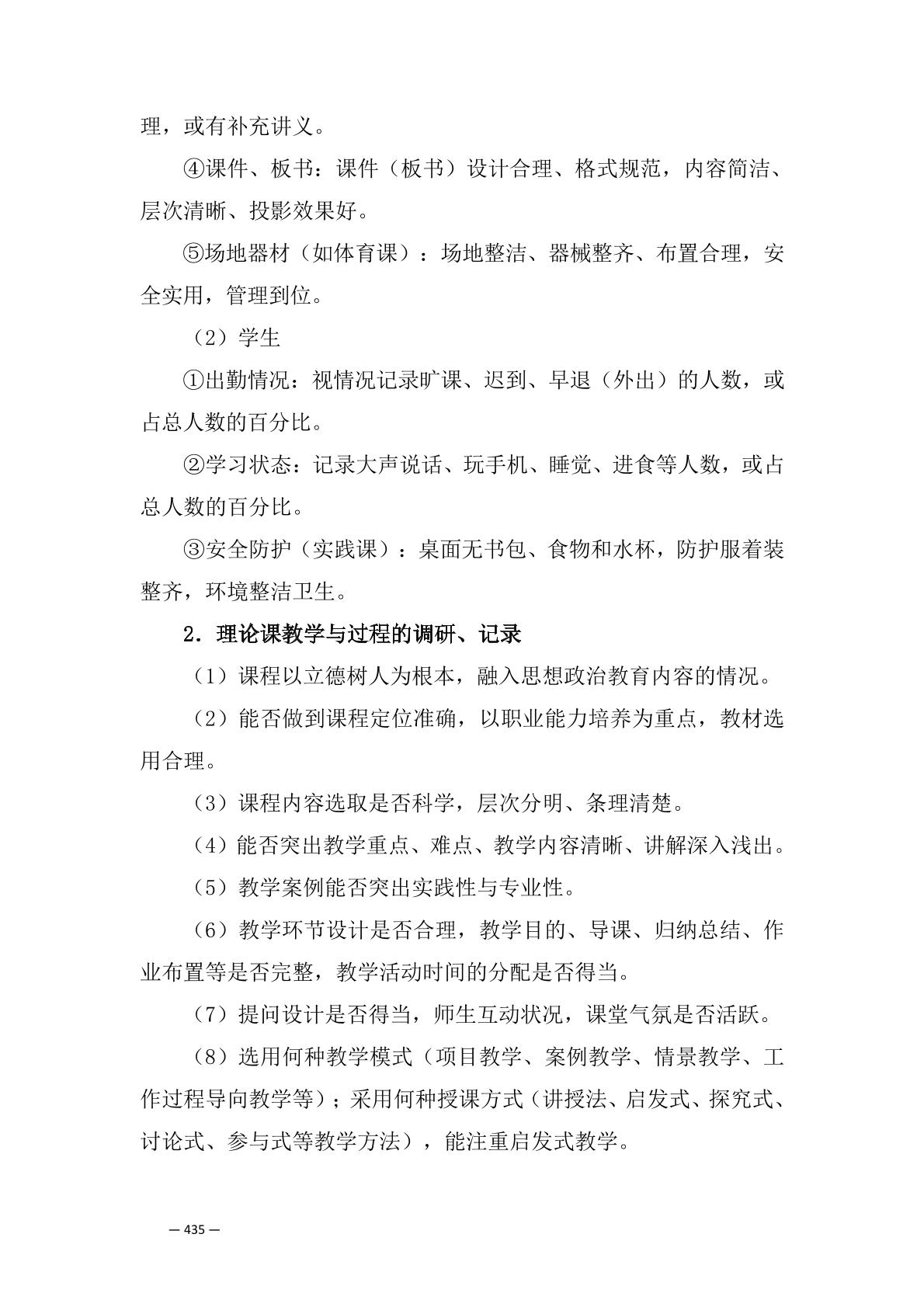 理，或有补充讲义。

④课件、板书：课件（板书）设计合理、格式规范，内容简洁、层次清晰、投影效果好。

⑤场地器材（如体育课）：场地整洁、器械整齐、布置合理，安全实用，管理到位。

（2）学生

①出勤情况：视情况记录旷课、迟到、早退（外出）的人数，或占总人数的百分比。

②学习状态：记录大声说话、玩手机、睡觉、进食等人数，或占总人数的百分比。

③安全防护（实践课）：桌面无书包、食物和水杯，防护服着装整齐，环境整洁卫生。

2．理论课教学与过程的调研、记录

（1）课程以立德树人为根本，融入思想政治教育内容的情况。

（2）能否做到课程定位准确，以职业能力培养为重点，教材选用合理。

（3）课程内容选取是否科学，层次分明、条理清楚。

（4）能否突出教学重点、难点、教学内容清晰、讲解深入浅出。

（5）教学案例能否突出实践性与专业性。

（6）教学环节设计是否合理，教学目的、导课、归纳总结、作业布置等是否完整，教学活动时间的分配是否得当。

（7）提问设计是否得当，师生互动状况，课堂气氛是否活跃。

（8）选用何种教学模式（项目教学、案例教学、情景教学、工作过程导向教学等）；采用何种授课方式（讲授法、启发式、探究式、讨论式、参与式等教学方法），能注重启发式教学。

— 435 —